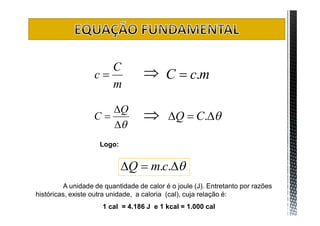 EQUAÇÃO FUNDAMENTAL

$c = \frac{C}{m} \Rightarrow C = c.m$

$C = \frac{\Delta Q}{\Delta \theta} \Rightarrow \Delta Q = C.\Delta \theta$

Logo:

$\Delta Q = m.c.\Delta \theta$

A unidade de quantidade de calor é o joule (J). Entretanto por razões históricas, existe outra unidade, a caloria (cal), cuja relação é:

1 cal = 4.186 J e 1 kcal = 1.000 cal